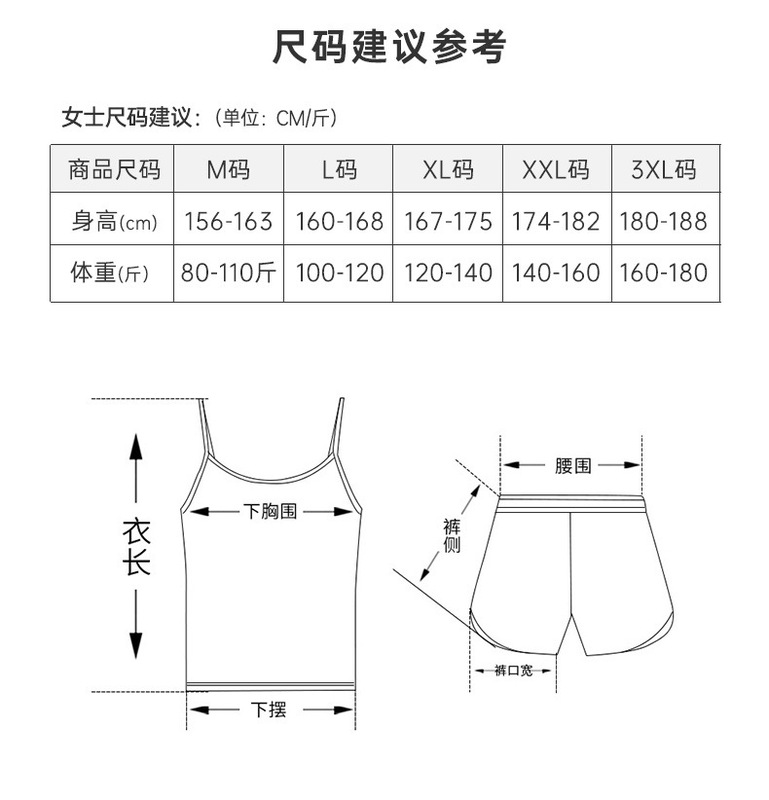 尺码建议参考

女士尺码建议：（单位：CM/斤）

| 商品尺码 | M码 | L码 | XL码 | XXL码 | 3XL码 |
|---|---|---|---|---|---|
| 身高(cm) | 156-163 | 160-168 | 167-175 | 174-182 | 180-188 |
| 体重(斤) | 80-110斤 | 100-120 | 120-140 | 140-160 | 160-180 |

衣长

下胸围

下摆

腰围

裤侧

裤口宽